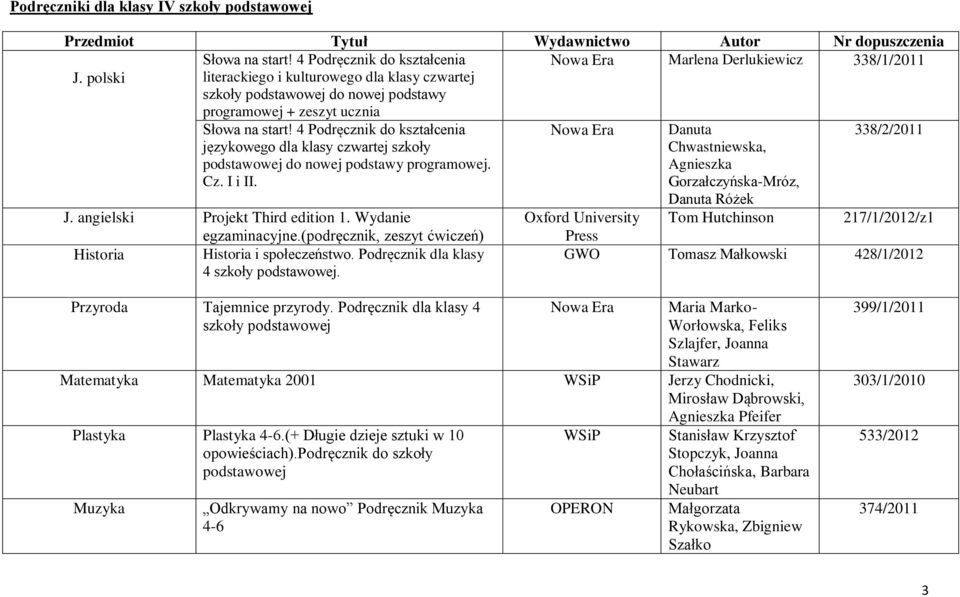 Podręczniki dla klasy IV szkoły podstawowej

| Przedmiot | Tytuł | Wydawnictwo | Autor | Nr dopuszczenia |
|---|---|---|---|---|
| J. polski | Słowa na start! 4 Podręcznik do kształcenia literackiego i kulturowego dla klasy czwartej szkoły podstawowej do nowej podstawy programowej + zeszyt ucznia | Nowa Era | Marlena Derlukiewicz | 338/1/2011 |
| | Słowa na start! 4 Podręcznik do kształcenia językowego dla klasy czwartej szkoły podstawowej do nowej podstawy programowej. Cz. I i II. | Nowa Era | Danuta Chwastniewska, Agnieszka Gorzałczyńska-Mróz, Danuta Różek | 338/2/2011 |
| J. angielski | Projekt Third edition 1. Wydanie egzaminacyjne.(podręcznik, zeszyt ćwiczeń) | Oxford University Press | Tom Hutchinson | 217/1/2012/z1 |
| Historia | Historia i społeczeństwo. Podręcznik dla klasy 4 szkoły podstawowej. | GWO | Tomasz Małkowski | 428/1/2012 |
| Przyroda | Tajemnice przyrody. Podręcznik dla klasy 4 szkoły podstawowej | Nowa Era | Maria Marko-Worłowska, Feliks Szlajfer, Joanna Stawarz | 399/1/2011 |
| Matematyka | Matematyka 2001 | WSiP | Jerzy Chodnicki, Mirosław Dąbrowski, Agnieszka Pfeifer | 303/1/2010 |
| Plastyka | Plastyka 4-6.(+ Długie dzieje sztuki w 10 opowieściach).Podręcznik do szkoły podstawowej | WSiP | Stanisław Krzysztof Stopczyk, Joanna Chołaścińska, Barbara Neubart | 533/2012 |
| Muzyka | „Odkrywamy na nowo” Podręcznik Muzyka 4-6 | OPERON | Małgorzata Rykowska, Zbigniew Szałko | 374/2011 |

3